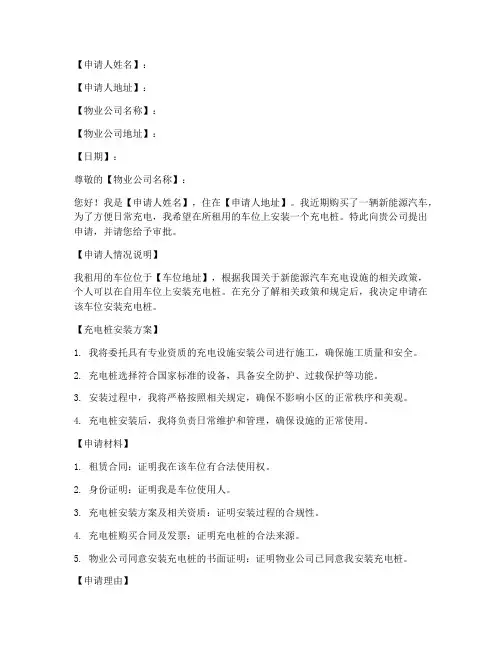 【申请人姓名】：

【申请人地址】：

【物业公司名称】：

【物业公司地址】：

【日期】：

尊敬的【物业公司名称】：

您好！我是【申请人姓名】，住在【申请人地址】。我近期购买了一辆新能源汽车，为了方便日常充电，我希望在所租用的车位上安装一个充电桩。特此向贵公司提出申请，并请您给予审批。

【申请人情况说明】

我租用的车位位于【车位地址】，根据我国关于新能源汽车充电设施的相关政策，个人可以在自用车位上安装充电桩。在充分了解相关政策和规定后，我决定申请在该车位安装充电桩。

【充电桩安装方案】

1. 我将委托具有专业资质的充电设施安装公司进行施工，确保施工质量和安全。

2. 充电桩选择符合国家标准的设备，具备安全防护、过载保护等功能。

3. 安装过程中，我将严格按照相关规定，确保不影响小区的正常秩序和美观。

4. 充电桩安装后，我将负责日常维护和管理，确保设施的正常使用。

【申请材料】

1. 租赁合同：证明我在该车位有合法使用权。

2. 身份证明：证明我是车位使用人。

3. 充电桩安装方案及相关资质：证明安装过程的合规性。

4. 充电桩购买合同及发票：证明充电桩的合法来源。

5. 物业公司同意安装充电桩的书面证明：证明物业公司已同意我安装充电桩。

【申请理由】